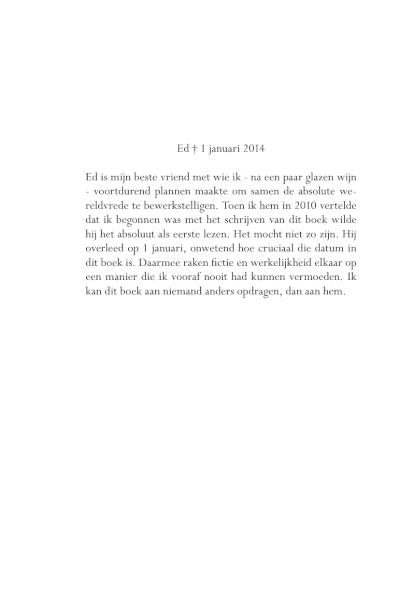 Ed † 1 januari 2014

Ed is mijn beste vriend met wie ik - na een paar glazen wijn - voortdurend plannen maakte om samen de absolute wereldvrede te bewerkstelligen. Toen ik hem in 2010 vertelde dat ik begonnen was met het schrijven van dit boek wilde hij het absoluut als eerste lezen. Het mocht niet zo zijn. Hij overleed op 1 januari, onwetend hoe cruciaal die datum in dit boek is. Daarmee raken fictie en werkelijkheid elkaar op een manier die ik vooraf nooit had kunnen vermoeden. Ik kan dit boek aan niemand anders opdragen, dan aan hem.